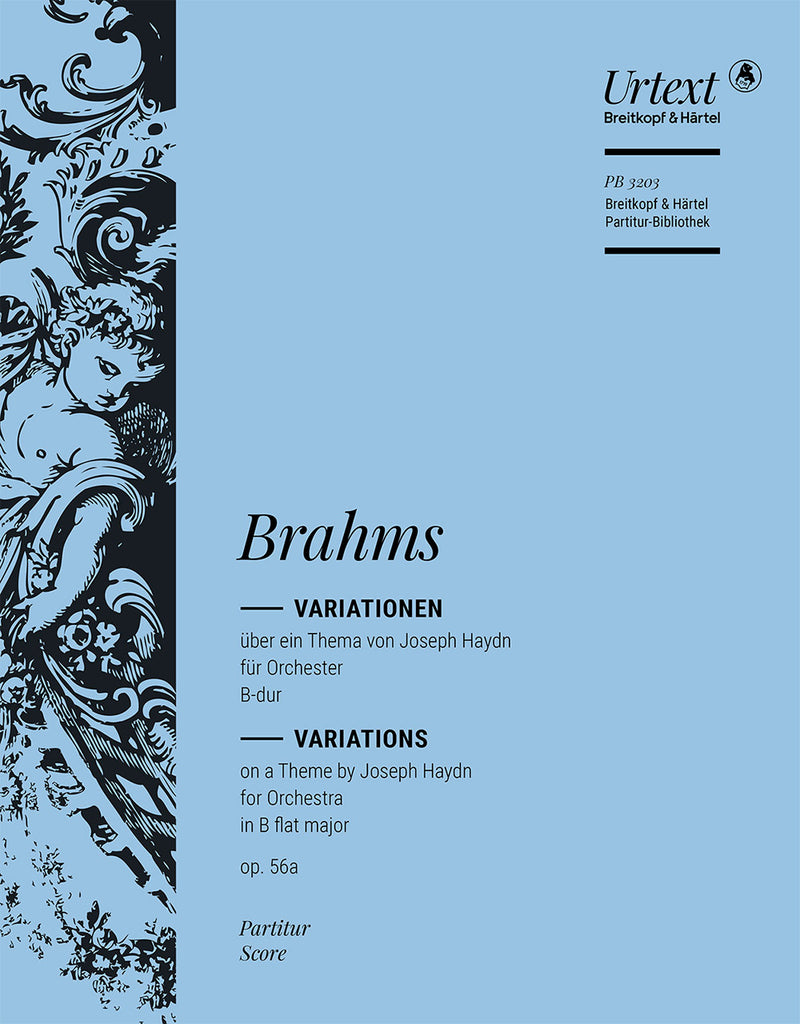 Urtext
Breitkopf & Härtel

PB 3203
Breitkopf & Härtel
Partitur-Bibliothek

Brahms

VARIATIONEN
über ein Thema von Joseph Haydn
für Orchester
B-dur

VARIATIONS
on a Theme by Joseph Haydn
for Orchestra
in B flat major

op. 56a

Partitur
Score